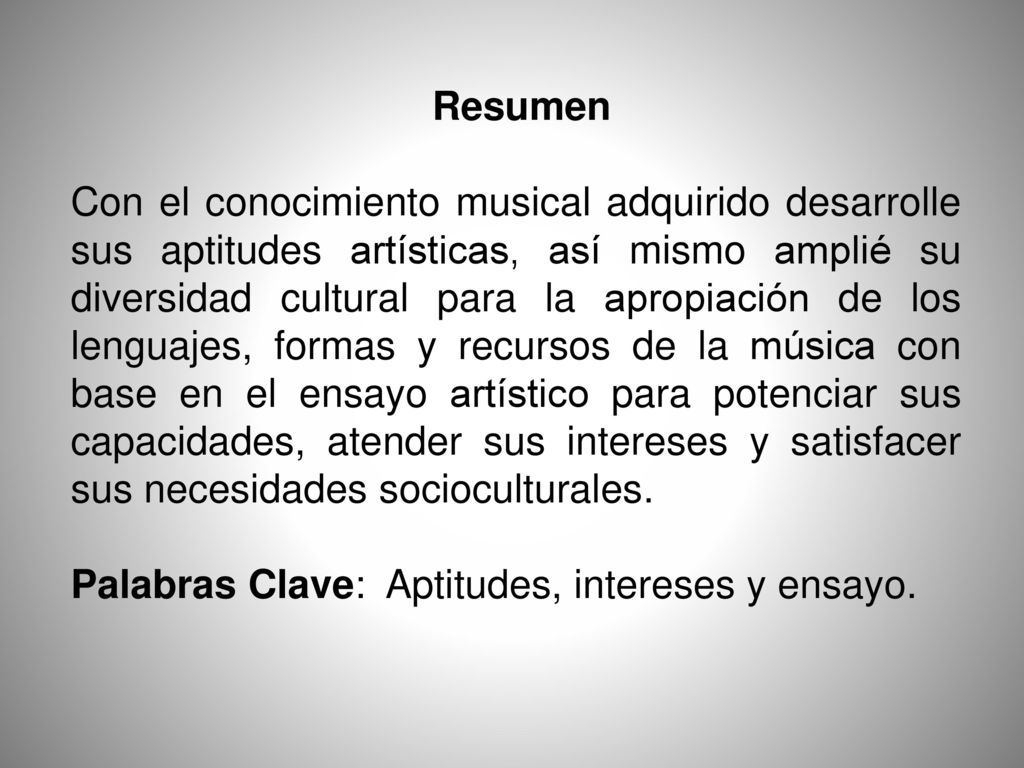 Resumen

Con el conocimiento musical adquirido desarrolle sus aptitudes artísticas, así mismo amplié su diversidad cultural para la apropiación de los lenguajes, formas y recursos de la música con base en el ensayo artístico para potenciar sus capacidades, atender sus intereses y satisfacer sus necesidades socioculturales.

Palabras Clave: Aptitudes, intereses y ensayo.